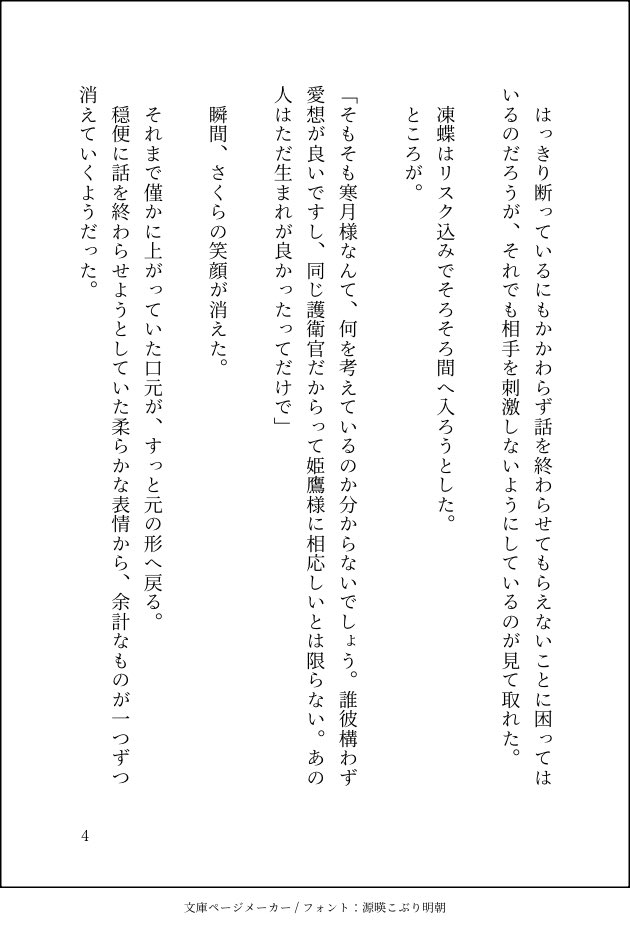 はっきり断っているにもかかわらず話を終わらせてもらえないことに困ってはいるのだろうが、それでも相手を刺激しないようにしているのが見て取れた。

凍蝶はリスク込みでそろそろ間へ入ろうとした。

ところが。

「そもそも寒月様なんて、何を考えているのか分からないでしょう。誰彼構わず愛想が良いですし、同じ護衛官だからって姫鷹様に相応しいとは限らない。あの人はただ生まれが良かったってだけで」

瞬間、さくらの笑顔が消えた。

それまで僅かに上がっていた口元が、すっと元の形へ戻る。

穏便に話を終わらせようとしていた柔らかな表情から、余計なものが一つずつ消えていくようだった。

4

文庫ページメーカー / フォント：源暎こぶり明朝